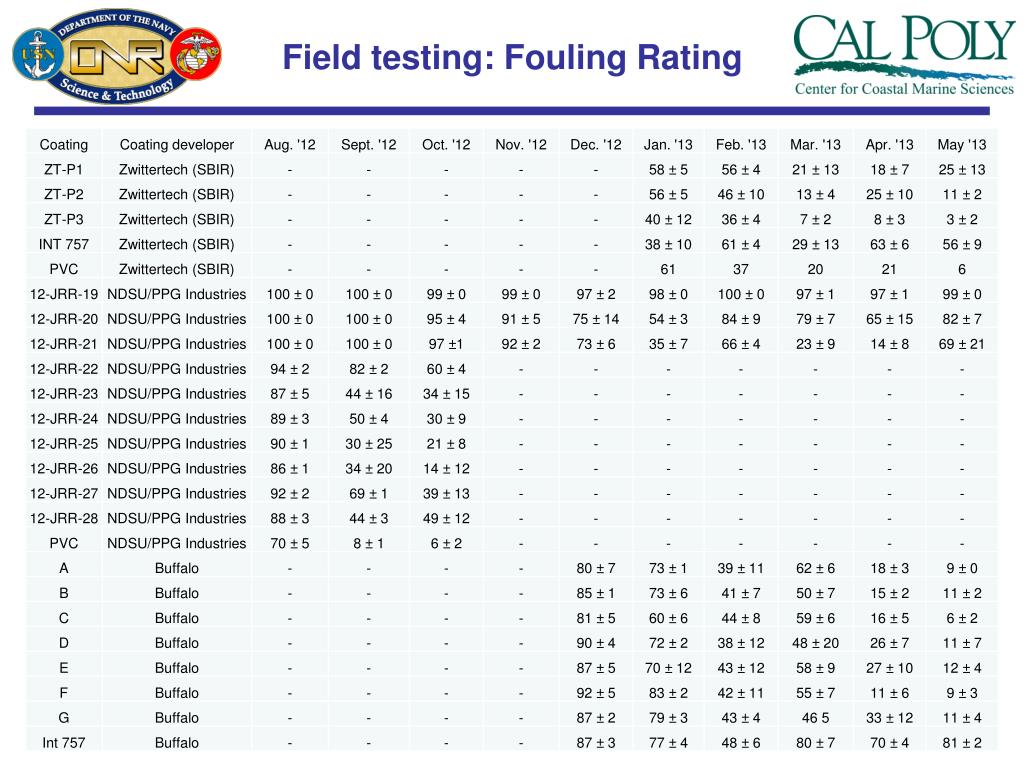 DEPARTMENT OF THE NAVY
ONR
Science & Technology

Field testing: Fouling Rating

CAL POLY
Center for Coastal Marine Sciences

| Coating | Coating developer | Aug. '12 | Sept. '12 | Oct. '12 | Nov. '12 | Dec. '12 | Jan. '13 | Feb. '13 | Mar. '13 | Apr. '13 | May '13 |
|---|---|---|---|---|---|---|---|---|---|---|---|
| ZT-P1 | Zwittertech (SBIR) | - | - | - | - | - | 58 ± 5 | 56 ± 4 | 21 ± 13 | 18 ± 7 | 25 ± 13 |
| ZT-P2 | Zwittertech (SBIR) | - | - | - | - | - | 56 ± 5 | 46 ± 10 | 13 ± 4 | 25 ± 10 | 11 ± 2 |
| ZT-P3 | Zwittertech (SBIR) | - | - | - | - | - | 40 ± 12 | 36 ± 4 | 7 ± 2 | 8 ± 3 | 3 ± 2 |
| INT 757 | Zwittertech (SBIR) | - | - | - | - | - | 38 ± 10 | 61 ± 4 | 29 ± 13 | 63 ± 6 | 56 ± 9 |
| PVC | Zwittertech (SBIR) | - | - | - | - | - | 61 | 37 | 20 | 21 | 6 |
| 12-JRR-19 | NDSU/PPG Industries | 100 ± 0 | 100 ± 0 | 99 ± 0 | 99 ± 0 | 97 ± 2 | 98 ± 0 | 100 ± 0 | 97 ± 1 | 97 ± 1 | 99 ± 0 |
| 12-JRR-20 | NDSU/PPG Industries | 100 ± 0 | 100 ± 0 | 95 ± 4 | 91 ± 5 | 75 ± 14 | 54 ± 3 | 84 ± 9 | 79 ± 7 | 65 ± 15 | 82 ± 7 |
| 12-JRR-21 | NDSU/PPG Industries | 100 ± 0 | 100 ± 0 | 97 ±1 | 92 ± 2 | 73 ± 6 | 35 ± 7 | 66 ± 4 | 23 ± 9 | 14 ± 8 | 69 ± 21 |
| 12-JRR-22 | NDSU/PPG Industries | 94 ± 2 | 82 ± 2 | 60 ± 4 | - | - | - | - | - | - | - |
| 12-JRR-23 | NDSU/PPG Industries | 87 ± 5 | 44 ± 16 | 34 ± 15 | - | - | - | - | - | - | - |
| 12-JRR-24 | NDSU/PPG Industries | 89 ± 3 | 50 ± 4 | 30 ± 9 | - | - | - | - | - | - | - |
| 12-JRR-25 | NDSU/PPG Industries | 90 ± 1 | 30 ± 25 | 21 ± 8 | - | - | - | - | - | - | - |
| 12-JRR-26 | NDSU/PPG Industries | 86 ± 1 | 34 ± 20 | 14 ± 12 | - | - | - | - | - | - | - |
| 12-JRR-27 | NDSU/PPG Industries | 92 ± 2 | 69 ± 1 | 39 ± 13 | - | - | - | - | - | - | - |
| 12-JRR-28 | NDSU/PPG Industries | 88 ± 3 | 44 ± 3 | 49 ± 12 | - | - | - | - | - | - | - |
| PVC | NDSU/PPG Industries | 70 ± 5 | 8 ± 1 | 6 ± 2 | - | - | - | - | - | - | - |
| A | Buffalo | - | - | - | - | 80 ± 7 | 73 ± 1 | 39 ± 11 | 62 ± 6 | 18 ± 3 | 9 ± 0 |
| B | Buffalo | - | - | - | - | 85 ± 1 | 73 ± 6 | 41 ± 7 | 50 ± 7 | 15 ± 2 | 11 ± 2 |
| C | Buffalo | - | - | - | - | 81 ± 5 | 60 ± 6 | 44 ± 8 | 59 ± 6 | 16 ± 5 | 6 ± 2 |
| D | Buffalo | - | - | - | - | 90 ± 4 | 72 ± 2 | 38 ± 12 | 48 ± 20 | 26 ± 7 | 11 ± 7 |
| E | Buffalo | - | - | - | - | 87 ± 5 | 70 ± 12 | 43 ± 12 | 58 ± 9 | 27 ± 10 | 12 ± 4 |
| F | Buffalo | - | - | - | - | 92 ± 5 | 83 ± 2 | 42 ± 11 | 55 ± 7 | 11 ± 6 | 9 ± 3 |
| G | Buffalo | - | - | - | - | 87 ± 2 | 79 ± 3 | 43 ± 4 | 46 5 | 33 ± 12 | 11 ± 4 |
| Int 757 | Buffalo | - | - | - | - | 87 ± 3 | 77 ± 4 | 48 ± 6 | 80 ± 7 | 70 ± 4 | 81 ± 2 |